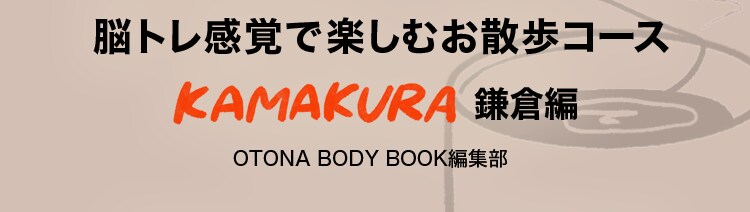 脳トレ感覚で楽しむお散歩コース

KAMAKURA 鎌倉編

OTONA BODY BOOK編集部